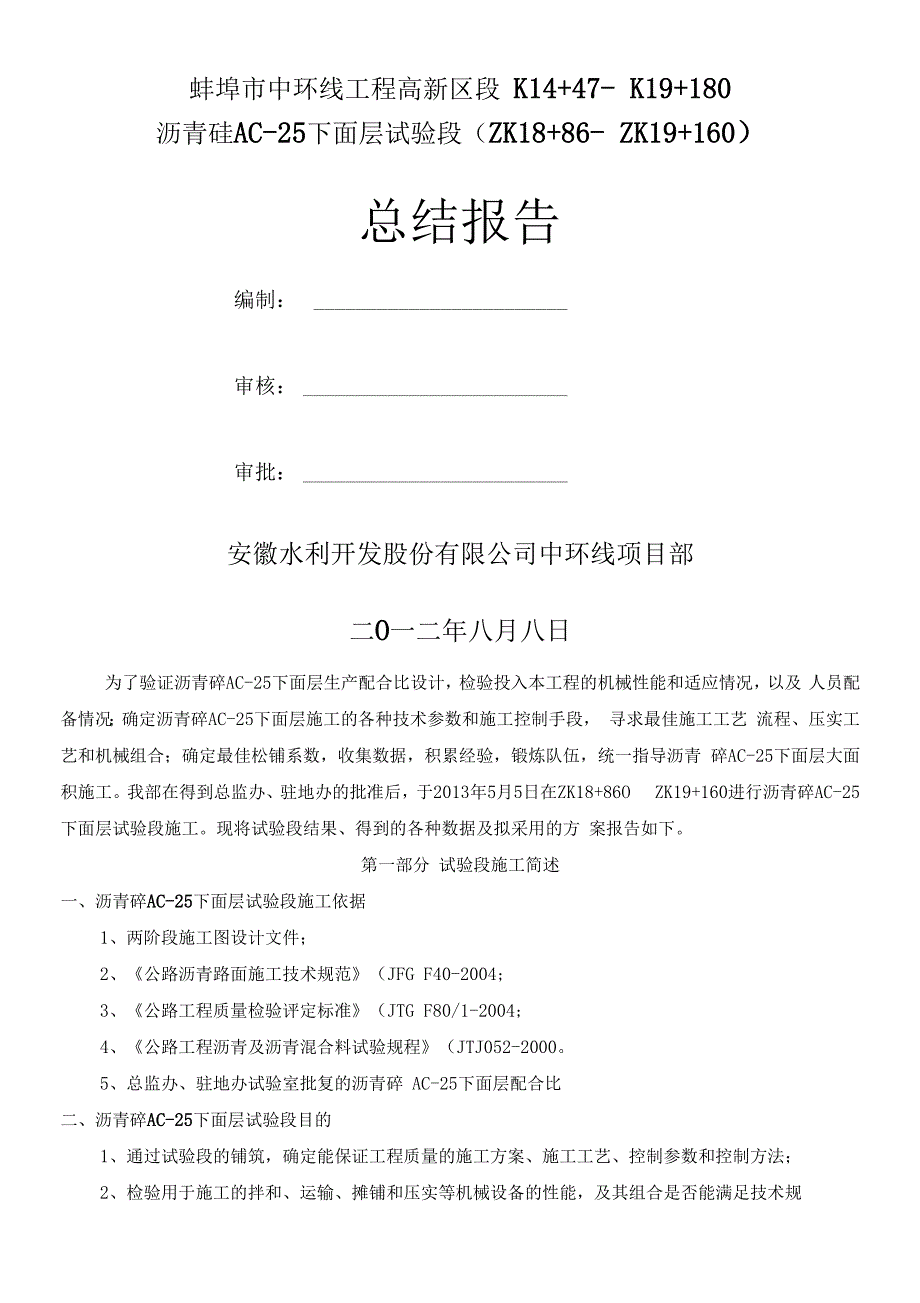 蚌埠市中环线工程高新区段 K14+47- K19+180
沥青硅AC-25下面层试验段（ZK18+86- ZK19+160）

总结报告

编制：

审核：

审批：

安徽水利开发股份有限公司中环线项目部

二0一二年八月八日

为了验证沥青碎AC-25下面层生产配合比设计，检验投入本工程的机械性能和适应情况，以及 人员配备情况; 确定沥青碎AC-25下面层施工的各种技术参数和施工控制手段， 寻求最佳施工工艺 流程、压实工艺和机械组合；确定最佳松铺系数，收集数据，积累经验，锻炼队伍，统一指导沥青 碎AC-25下面层大面积施工。我部在得到总监办、驻地办的批准后，于2013年5月5日在ZK18+860 ZK19+160进行沥青碎AC-25下面层试验段施工。现将试验段结果、得到的各种数据及拟采用的方 案报告如下。

第一部分 试验段施工简述

一、沥青碎AC-25下面层试验段施工依据

1、两阶段施工图设计文件；

2、《公路沥青路面施工技术规范》（JFG F40-2004;

3、《公路工程质量检验评定标准》（JTG F80/1-2004;

4、《公路工程沥青及沥青混合料试验规程》（JTJ052-2000。

5、总监办、驻地办试验室批复的沥青碎 AC-25下面层配合比

二、沥青碎AC-25下面层试验段目的

1、通过试验段的铺筑，确定能保证工程质量的施工方案、施工工艺、控制参数和控制方法；

2、检验用于施工的拌和、运输、摊铺和压实等机械设备的性能，及其组合是否能满足技术规